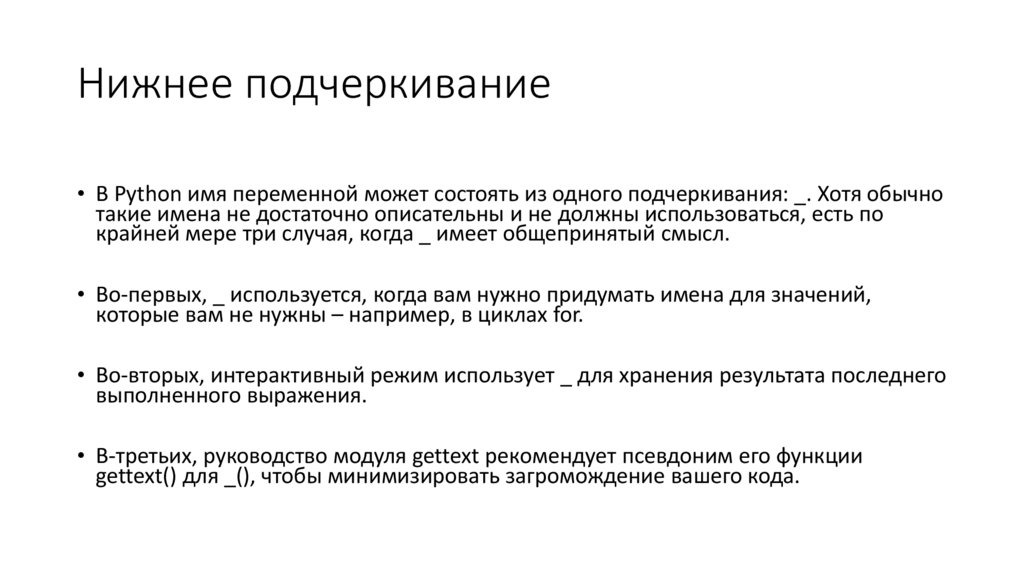 Нижнее подчеркивание

• В Python имя переменной может состоять из одного подчеркивания: _. Хотя обычно такие имена не достаточно описательны и не должны использоваться, есть по крайней мере три случая, когда _ имеет общепринятый смысл.

• Во-первых, _ используется, когда вам нужно придумать имена для значений, которые вам не нужны – например, в циклах for.

• Во-вторых, интерактивный режим использует _ для хранения результата последнего выполненного выражения.

• В-третьих, руководство модуля gettext рекомендует псевдоним его функции gettext() для _(), чтобы минимизировать загромождение вашего кода.